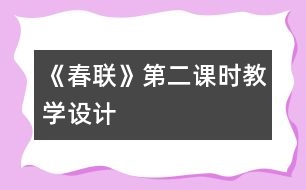 《春联》第二课时教学设计